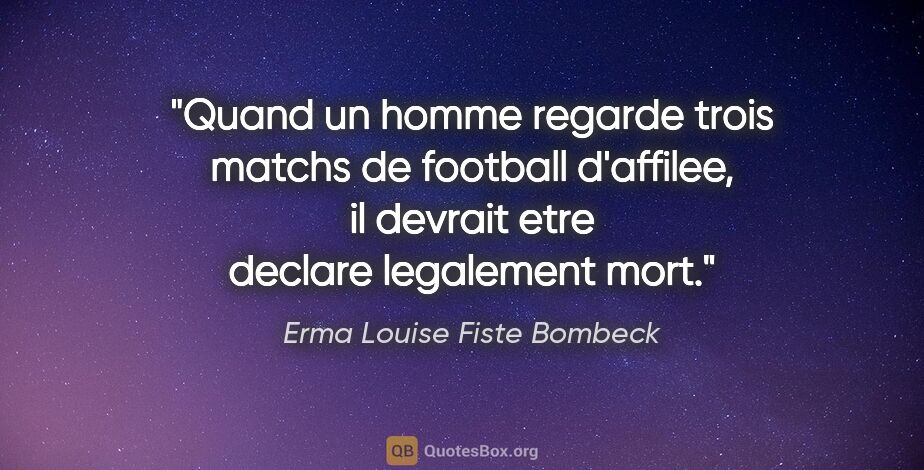 "Quand un homme regarde trois matchs de football d'affilee, il devrait etre declare legalement mort."

Erma Louise Fiste Bombeck

QB QuotesBox.org